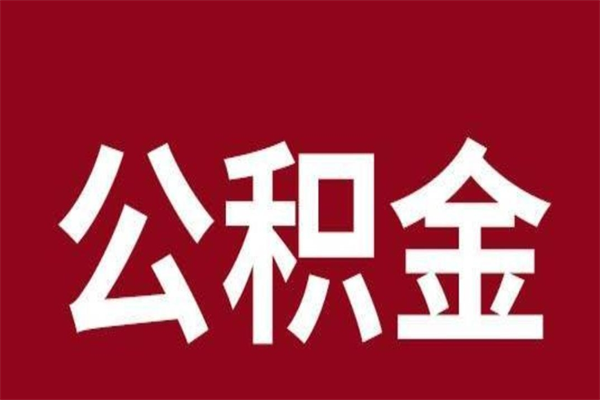 公积金